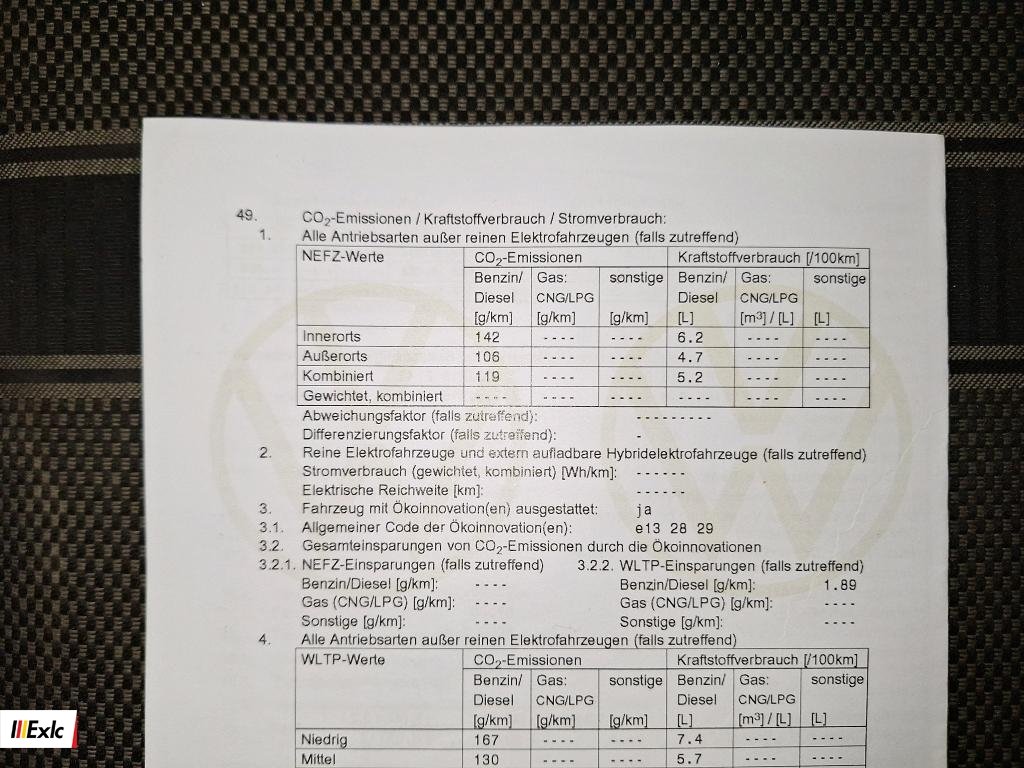 49. $CO_2$-Emissionen / Kraftstoffverbrauch / Stromverbrauch:

1. Alle Antriebsarten außer reinen Elektrofahrzeugen (falls zutreffend)

| NEFZ-Werte | $CO_2$-Emissionen | | | Kraftstoffverbrauch [/100km] | | |
|---|---|---|---|---|---|---|
| | Benzin/ Diesel [g/km] | Gas: CNG/LPG [g/km] | sonstige [g/km] | Benzin/ Diesel [L] | Gas: CNG/LPG [$m^3$] / [L] | sonstige [L] |
| Innerorts | 142 | ---- | ---- | 6.2 | ---- | ---- |
| Außerorts | 106 | ---- | ---- | 4.7 | ---- | ---- |
| Kombiniert | 119 | ---- | ---- | 5.2 | ---- | ---- |
| Gewichtet, kombiniert | ---- | ---- | ---- | ---- | ---- | ---- |

Abweichungsfaktor (falls zutreffend): ---------

Differenzierungsfaktor (falls zutreffend): -

2. Reine Elektrofahrzeuge und extern aufladbare Hybridelektrofahrzeuge (falls zutreffend)

Stromverbrauch (gewichtet, kombiniert) [Wh/km]: ------

Elektrische Reichweite [km]: ------

3. Fahrzeug mit Ökoinnovation(en) ausgestattet: ja

3.1. Allgemeiner Code der Ökoinnovation(en): e13 28 29

3.2. Gesamteinsparungen von $CO_2$-Emissionen durch die Ökoinnovationen

3.2.1. NEFZ-Einsparungen (falls zutreffend)
Benzin/Diesel [g/km]: ----
Gas (CNG/LPG) [g/km]: ----
Sonstige [g/km]: ----

3.2.2. WLTP-Einsparungen (falls zutreffend)
Benzin/Diesel [g/km]: 1.89
Gas (CNG/LPG) [g/km]: ----
Sonstige [g/km]: ----

4. Alle Antriebsarten außer reinen Elektrofahrzeugen (falls zutreffend)

| WLTP-Werte | $CO_2$-Emissionen | | | Kraftstoffverbrauch [/100km] | | |
|---|---|---|---|---|---|---|
| | Benzin/ Diesel [g/km] | Gas: CNG/LPG [g/km] | sonstige [g/km] | Benzin/ Diesel [L] | Gas: CNG/LPG [$m^3$] / [L] | sonstige [L] |
| Niedrig | 167 | ---- | ---- | 7.4 | ---- | ---- |
| Mittel | 130 | ---- | ---- | 5.7 | ---- | ---- |

Exlc